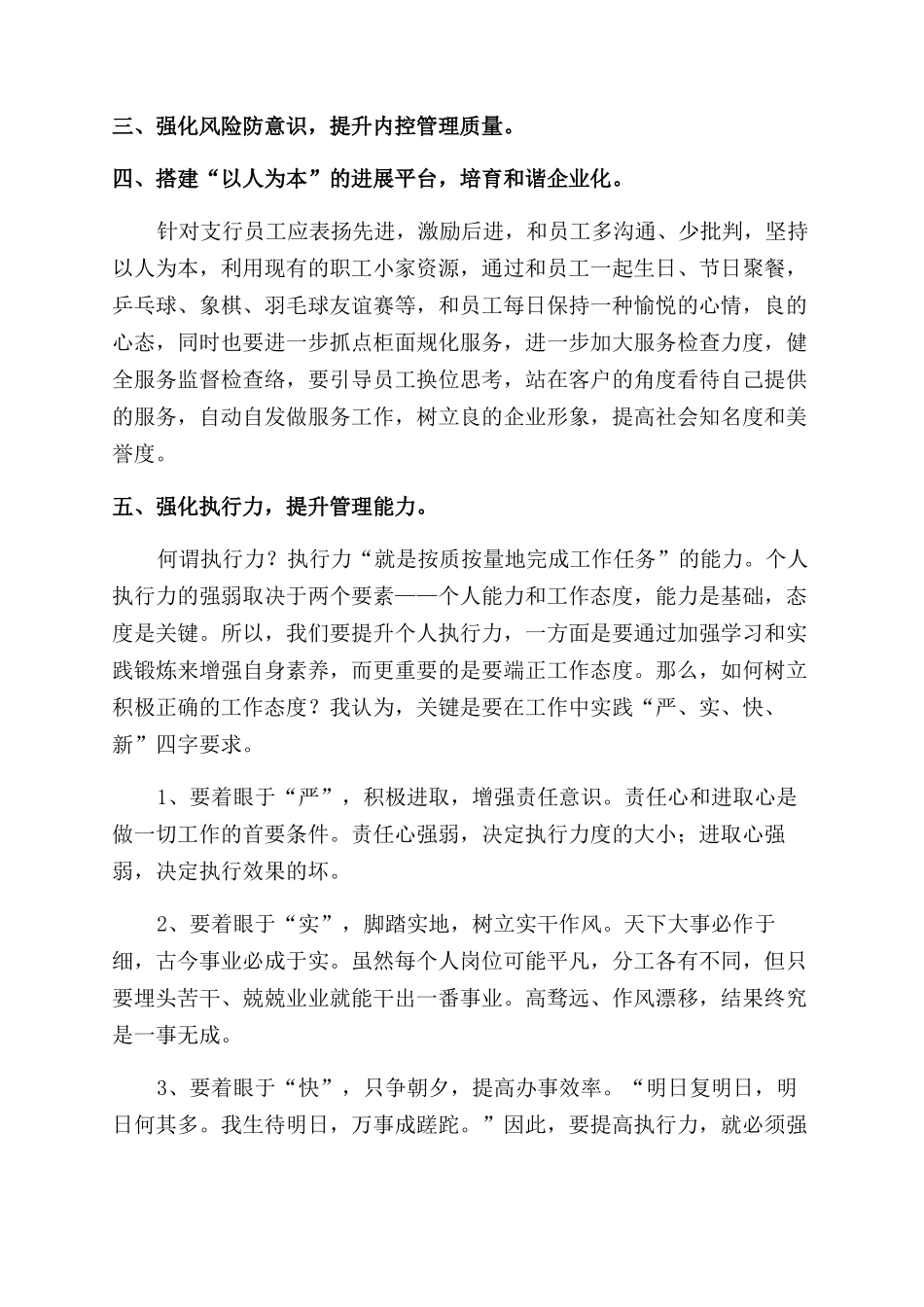 三、强化风险防意识，提升内控管理质量。

四、搭建“以人为本”的进展平台，培育和谐企业化。

针对支行员工应表扬先进，激励后进，和员工多沟通、少批判，坚持以人为本，利用现有的职工小家资源，通过和员工一起生日、节日聚餐，乒乓球、象棋、羽毛球友谊赛等，和员工每日保持一种愉悦的心情，良的心态，同时也要进一步抓点柜面规化服务，进一步加大服务检查力度，健全服务监督检查络，要引导员工换位思考，站在客户的角度看待自己提供的服务，自动自发做服务工作，树立良的企业形象，提高社会知名度和美誉度。

五、强化执行力，提升管理能力。

何谓执行力？执行力“就是按质按量地完成工作任务”的能力。个人执行力的强弱取决于两个要素——个人能力和工作态度，能力是基础，态度是关键。所以，我们要提升个人执行力，一方面是要通过加强学习和实践锻炼来增强自身素养，而更重要的是要端正工作态度。那么，如何树立积极正确的工作态度？我认为，关键是要在工作中实践“严、实、快、新”四字要求。

1、要着眼于“严”，积极进取，增强责任意识。责任心和进取心是做一切工作的首要条件。责任心强弱，决定执行力度的大小；进取心强弱，决定执行效果的坏。

2、要着眼于“实”，脚踏实地，树立实干作风。天下大事必作于细，古今事业必成于实。虽然每个人岗位可能平凡，分工各有不同，但只要埋头苦干、兢兢业业就能干出一番事业。高骛远、作风漂移，结果终究是一事无成。

3、要着眼于“快”，只争朝夕，提高办事效率。“明日复明日，明日何其多。我生待明日，万事成蹉跎。”因此，要提高执行力，就必须强